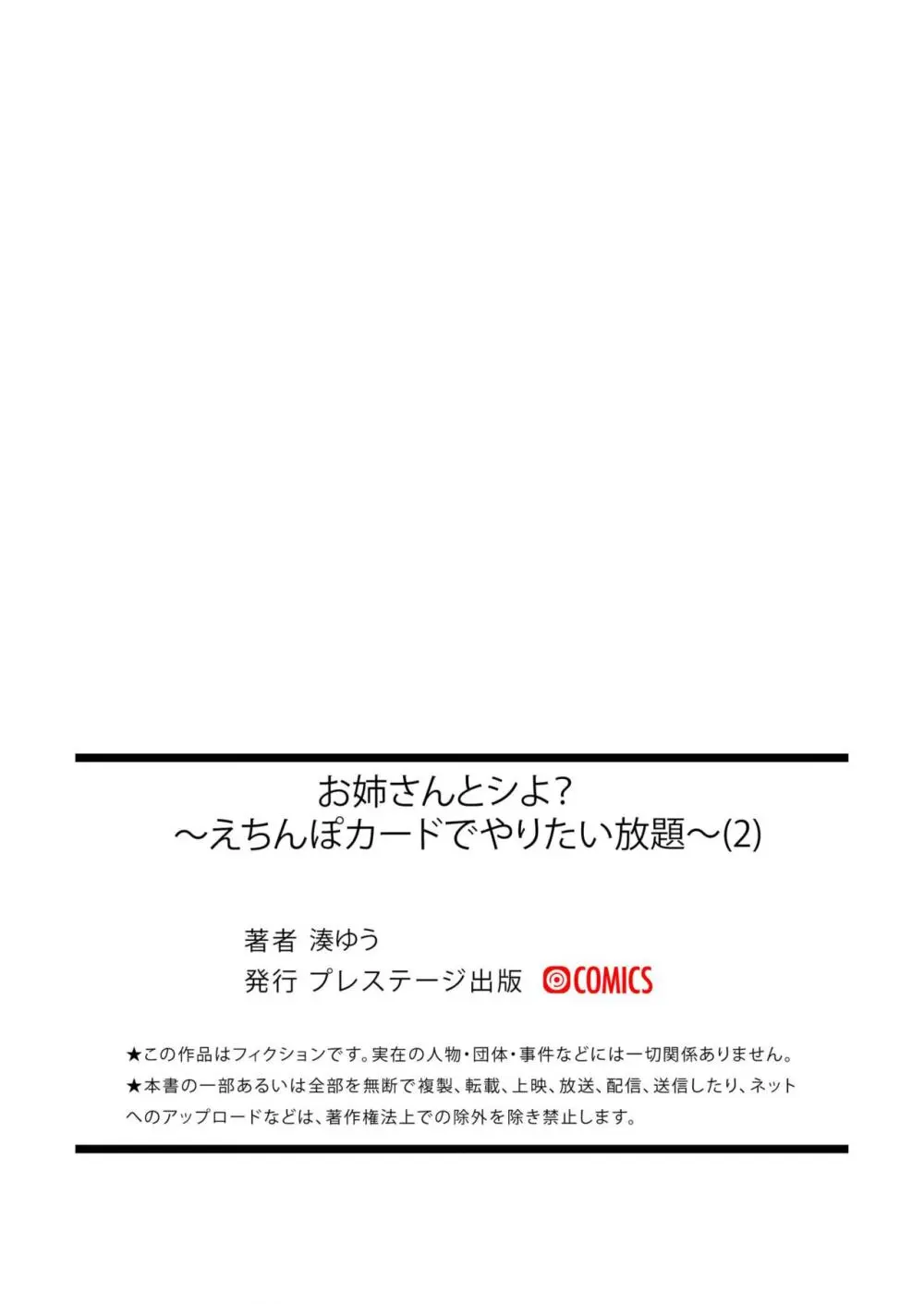 お姉さんとシよ?
～えちんぽカードでやりたい放題～(2)

著者 湊ゆう
発行 プレステージ出版 COMICS

★この作品はフィクションです。実在の人物・団体・事件などには一切関係ありません。
★本書の一部あるいは全部を無断で複製、転載、上映、放送、配信、送信したり、ネットへのアップロードなどは、著作権法上での除外を除き禁止します。